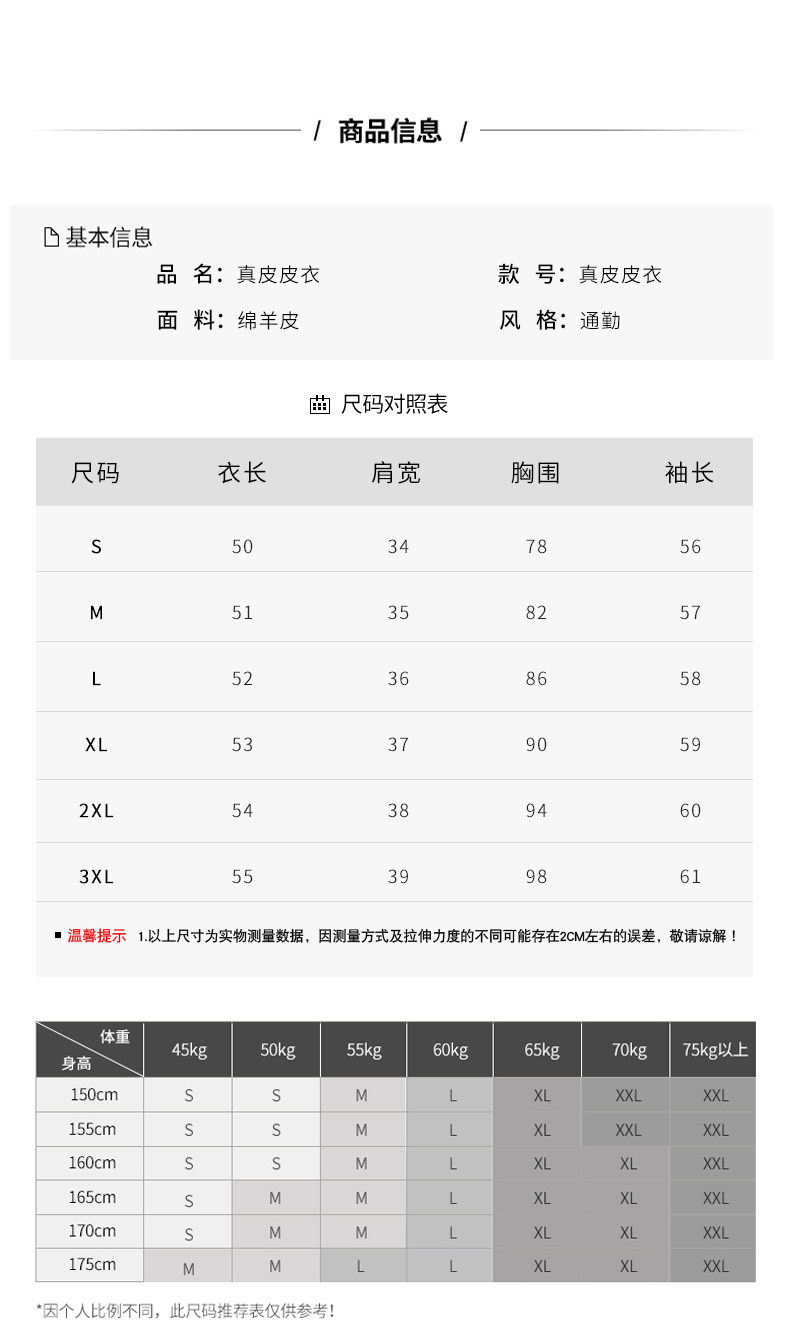 / 商品信息 /

基本信息

品 名：真皮皮衣　　款 号：真皮皮衣

面 料：绵羊皮　　风 格：通勤

尺码对照表

| 尺码 | 衣长 | 肩宽 | 胸围 | 袖长 |
|---|---|---|---|---|
| S | 50 | 34 | 78 | 56 |
| M | 51 | 35 | 82 | 57 |
| L | 52 | 36 | 86 | 58 |
| XL | 53 | 37 | 90 | 59 |
| 2XL | 54 | 38 | 94 | 60 |
| 3XL | 55 | 39 | 98 | 61 |

温馨提示 1.以上尺寸为实物测量数据，因测量方式及拉伸力度的不同可能存在2CM左右的误差，敬请谅解！

| 体重 身高 | 45kg | 50kg | 55kg | 60kg | 65kg | 70kg | 75kg以上 |
|---|---|---|---|---|---|---|---|
| 150cm | S | S | M | L | XL | XXL | XXL |
| 155cm | S | S | M | L | XL | XXL | XXL |
| 160cm | S | S | M | L | XL | XL | XXL |
| 165cm | S | M | M | L | XL | XL | XXL |
| 170cm | S | M | M | L | XL | XL | XXL |
| 175cm | M | M | L | L | XL | XL | XXL |

*因个人比例不同，此尺码推荐表仅供参考！